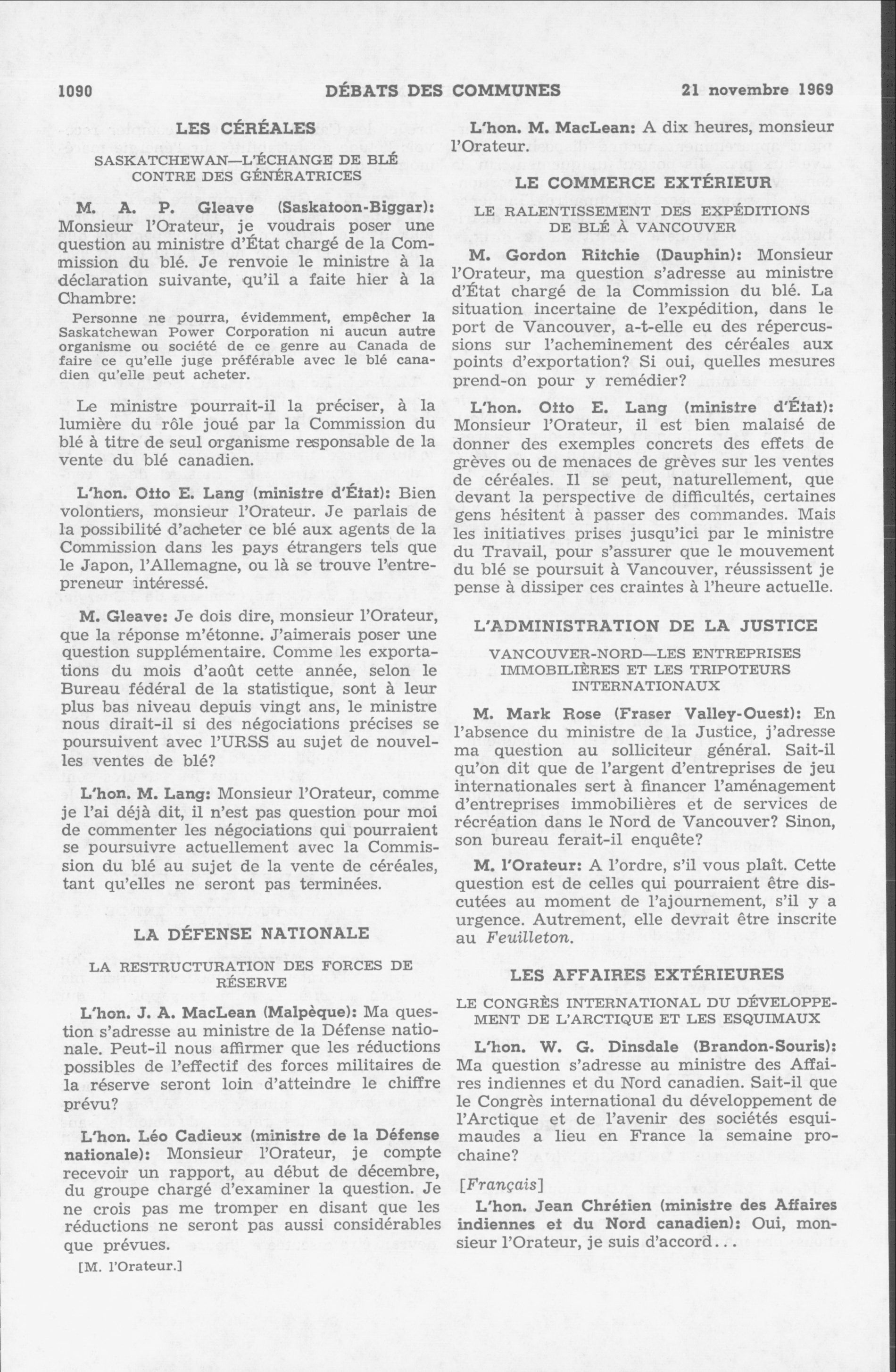 1090 DÉBATS DES COMMUNES 21 novembre 1969

LES CÉRÉALES

SASKATCHEWAN—L'ÉCHANGE DE BLÉ CONTRE DES GÉNÉRATRICES

M. A. P. Gleave (Saskatoon-Biggar): Monsieur l'Orateur, je voudrais poser une question au ministre d'État chargé de la Commission du blé. Je renvoie le ministre à la déclaration suivante, qu'il a faite hier à la Chambre:

Personne ne pourra, évidemment, empêcher la Saskatchewan Power Corporation ni aucun autre organisme ou société de ce genre au Canada de faire ce qu'elle juge préférable avec le blé canadien qu'elle peut acheter.

Le ministre pourrait-il la préciser, à la lumière du rôle joué par la Commission du blé à titre de seul organisme responsable de la vente du blé canadien.

L'hon. Otto E. Lang (ministre d'État): Bien volontiers, monsieur l'Orateur. Je parlais de la possibilité d'acheter ce blé aux agents de la Commission dans les pays étrangers tels que le Japon, l'Allemagne, ou là se trouve l'entrepreneur intéressé.

M. Gleave: Je dois dire, monsieur l'Orateur, que la réponse m'étonne. J'aimerais poser une question supplémentaire. Comme les exportations du mois d'août cette année, selon le Bureau fédéral de la statistique, sont à leur plus bas niveau depuis vingt ans, le ministre nous dirait-il si des négociations précises se poursuivent avec l'URSS au sujet de nouvelles ventes de blé?

L'hon. M. Lang: Monsieur l'Orateur, comme je l'ai déjà dit, il n'est pas question pour moi de commenter les négociations qui pourraient se poursuivre actuellement avec la Commission du blé au sujet de la vente de céréales, tant qu'elles ne seront pas terminées.

LA DÉFENSE NATIONALE

LA RESTRUCTURATION DES FORCES DE RÉSERVE

L'hon. J. A. MacLean (Malpèque): Ma question s'adresse au ministre de la Défense nationale. Peut-il nous affirmer que les réductions possibles de l'effectif des forces militaires de la réserve seront loin d'atteindre le chiffre prévu?

L'hon. Léo Cadieux (ministre de la Défense nationale): Monsieur l'Orateur, je compte recevoir un rapport, au début de décembre, du groupe chargé d'examiner la question. Je ne crois pas me tromper en disant que les réductions ne seront pas aussi considérables que prévues.

[M. l'Orateur.]

L'hon. M. MacLean: A dix heures, monsieur l'Orateur.

LE COMMERCE EXTÉRIEUR

LE RALENTISSEMENT DES EXPÉDITIONS DE BLÉ À VANCOUVER

M. Gordon Ritchie (Dauphin): Monsieur l'Orateur, ma question s'adresse au ministre d'État chargé de la Commission du blé. La situation incertaine de l'expédition, dans le port de Vancouver, a-t-elle eu des répercussions sur l'acheminement des céréales aux points d'exportation? Si oui, quelles mesures prend-on pour y remédier?

L'hon. Otto E. Lang (ministre d'État): Monsieur l'Orateur, il est bien malaisé de donner des exemples concrets des effets de grèves ou de menaces de grèves sur les ventes de céréales. Il se peut, naturellement, que devant la perspective de difficultés, certaines gens hésitent à passer des commandes. Mais les initiatives prises jusqu'ici par le ministre du Travail, pour s'assurer que le mouvement du blé se poursuit à Vancouver, réussissent je pense à dissiper ces craintes à l'heure actuelle.

L'ADMINISTRATION DE LA JUSTICE

VANCOUVER-NORD—LES ENTREPRISES IMMOBILIÈRES ET LES TRIPOTEURS INTERNATIONAUX

M. Mark Rose (Fraser Valley-Ouest): En l'absence du ministre de la Justice, j'adresse ma question au solliciteur général. Sait-il qu'on dit que de l'argent d'entreprises de jeu internationales sert à financer l'aménagement d'entreprises immobilières et de services de récréation dans le Nord de Vancouver? Sinon, son bureau ferait-il enquête?

M. l'Orateur: A l'ordre, s'il vous plaît. Cette question est de celles qui pourraient être discutées au moment de l'ajournement, s'il y a urgence. Autrement, elle devrait être inscrite au Feuilleton.

LES AFFAIRES EXTÉRIEURES

LE CONGRÈS INTERNATIONAL DU DÉVELOPPEMENT DE L'ARCTIQUE ET LES ESQUIMAUX

L'hon. W. G. Dinsdale (Brandon-Souris): Ma question s'adresse au ministre des Affaires indiennes et du Nord canadien. Sait-il que le Congrès international du développement de l'Arctique et de l'avenir des sociétés esquimaudes a lieu en France la semaine prochaine?

[Français]

L'hon. Jean Chrétien (ministre des Affaires indiennes et du Nord canadien): Oui, monsieur l'Orateur, je suis d'accord...